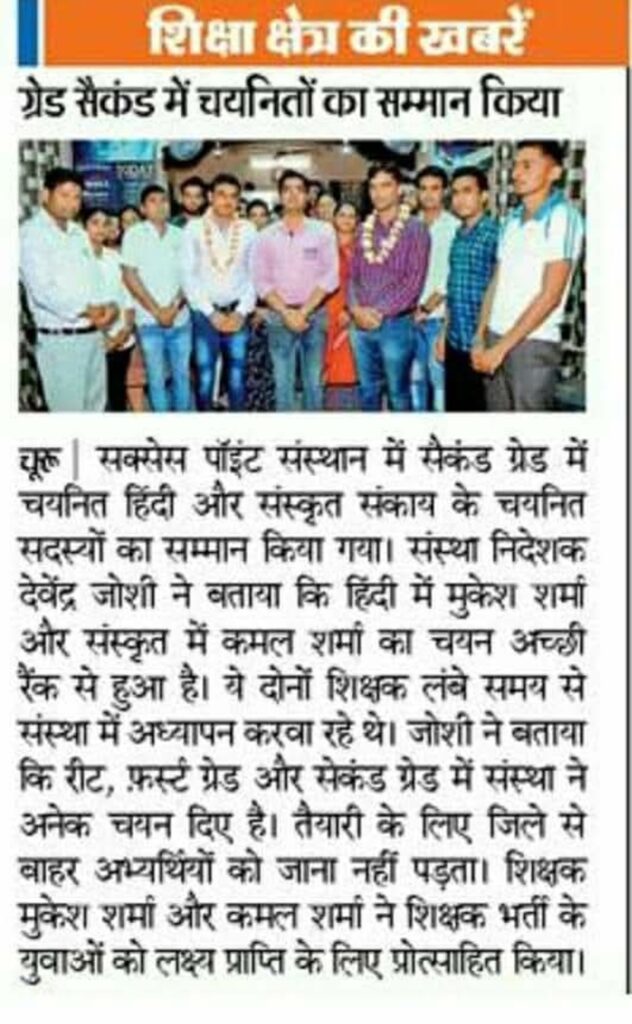 शिक्षा क्षेत्र की खबरें

ग्रेड सैकंड में चयनितों का सम्मान किया

चूरू | सक्सेस पॉइंट संस्थान में सैकंड ग्रेड में चयनित हिंदी और संस्कृत संकाय के चयनित सदस्यों का सम्मान किया गया। संस्था निदेशक देवेंद्र जोशी ने बताया कि हिंदी में मुकेश शर्मा और संस्कृत में कमल शर्मा का चयन अच्छी रैंक से हुआ है। ये दोनों शिक्षक लंबे समय से संस्था में अध्यापन करवा रहे थे। जोशी ने बताया कि रीट, फ़र्स्ट ग्रेड और सेकंड ग्रेड में संस्था ने अनेक चयन दिए है। तैयारी के लिए जिले से बाहर अभ्यर्थियों को जाना नहीं पड़ता। शिक्षक मुकेश शर्मा और कमल शर्मा ने शिक्षक भर्ती के युवाओं को लक्ष्य प्राप्ति के लिए प्रोत्साहित किया।